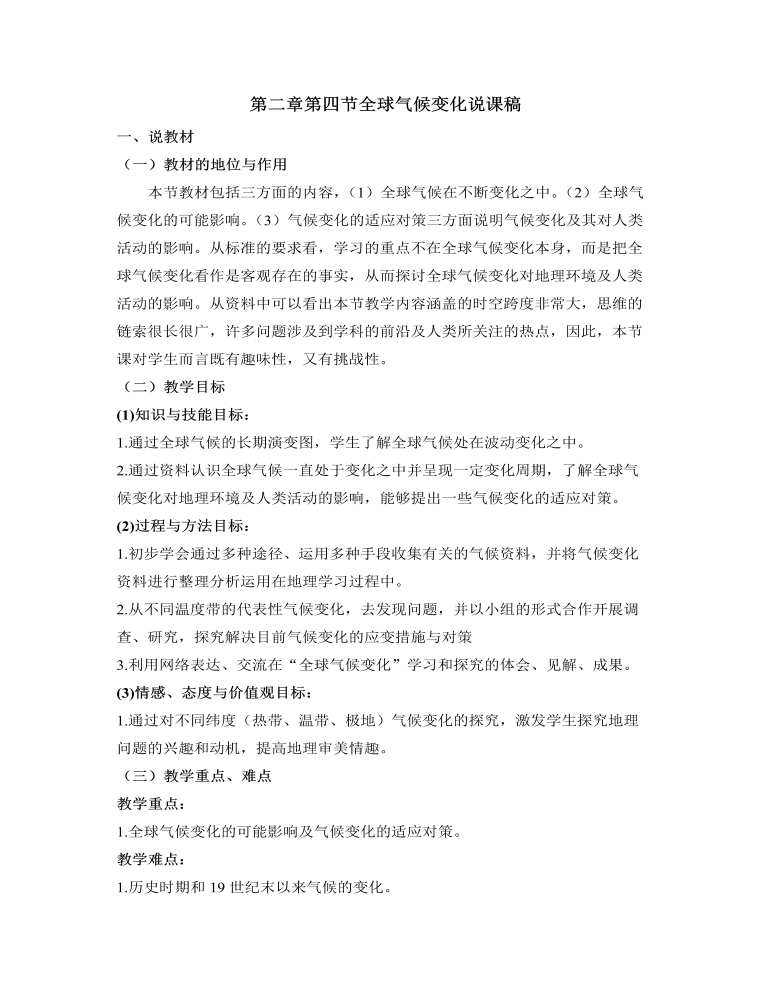 第二章第四节全球气候变化说课稿

一、说教材

（一）教材的地位与作用

本节教材包括三方面的内容，（1）全球气候在不断变化之中。（2）全球气候变化的可能影响。（3）气候变化的适应对策三方面说明气候变化及其对人类活动的影响。从标准的要求看，学习的重点不在全球气候变化本身，而是把全球气候变化看作是客观存在的事实，从而探讨全球气候变化对地理环境及人类活动的影响。从资料中可以看出本节教学内容涵盖的时空跨度非常大，思维的链索很长很广，许多问题涉及到学科的前沿及人类所关注的热点，因此，本节课对学生而言既有趣味性，又有挑战性。

（二）教学目标

(1)知识与技能目标：

1.通过全球气候的长期演变图，学生了解全球气候处在波动变化之中。

2.通过资料认识全球气候一直处于变化之中并呈现一定变化周期，了解全球气候变化对地理环境及人类活动的影响，能够提出一些气候变化的适应对策。

(2)过程与方法目标：

1.初步学会通过多种途径、运用多种手段收集有关的气候资料，并将气候变化资料进行整理分析运用在地理学习过程中。

2.从不同温度带的代表性气候变化，去发现问题，并以小组的形式合作开展调查、研究，探究解决目前气候变化的应变措施与对策

3.利用网络表达、交流在“全球气候变化”学习和探究的体会、见解、成果。

(3)情感、态度与价值观目标：

1.通过对不同纬度（热带、温带、极地）气候变化的探究，激发学生探究地理问题的兴趣和动机，提高地理审美情趣。

（三）教学重点、难点

教学重点：

1.全球气候变化的可能影响及气候变化的适应对策。

教学难点：

1.历史时期和 19 世纪末以来气候的变化。